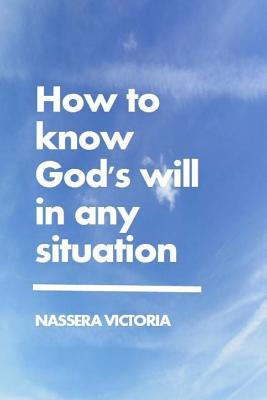 How to know God's will in any situation

NASSERA VICTORIA